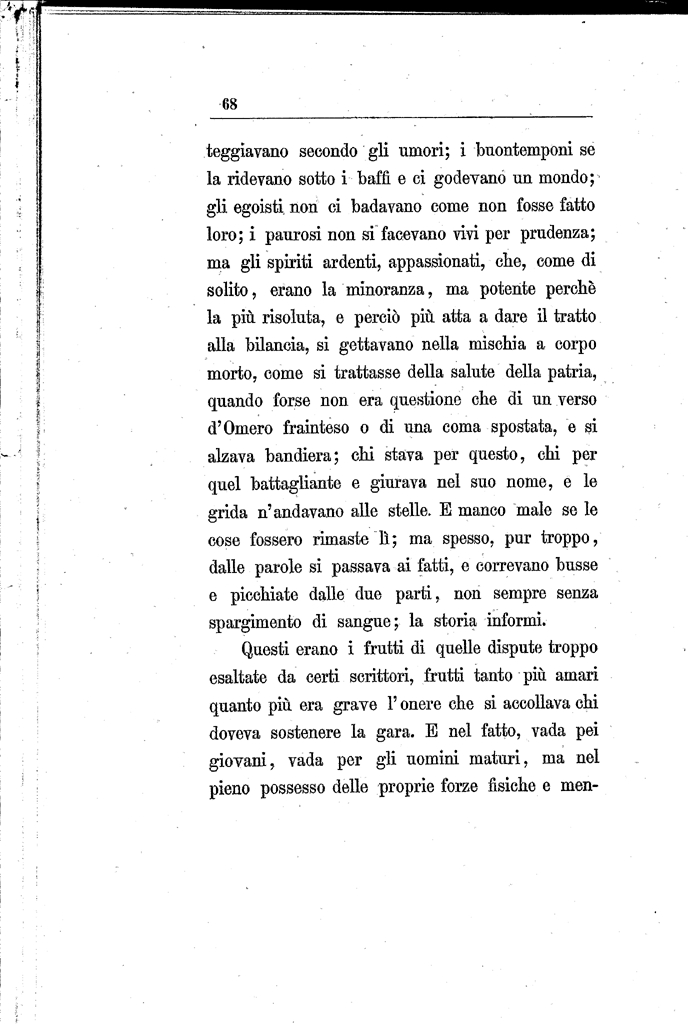 68

teggiavano secondo gli umori; i buontemponi se la ridevano sotto i baffi e ci godevano un mondo; gli egoisti non ci badavano come non fosse fatto loro; i paurosi non si facevano vivi per prudenza; ma gli spiriti ardenti, appassionati, che, come di solito, erano la minoranza, ma potente perchè la più risoluta, e perciò più atta a dare il tratto alla bilancia, si gettavano nella mischia a corpo morto, come si trattasse della salute della patria, quando forse non era questione che di un verso d'Omero frainteso o di una coma spostata, e si alzava bandiera; chi stava per questo, chi per quel battagliante e giurava nel suo nome, e le grida n'andavano alle stelle. E manco male se le cose fossero rimaste lì; ma spesso, pur troppo, dalle parole si passava ai fatti, e correvano busse e picchiate dalle due parti, non sempre senza spargimento di sangue; la storia informi.

Questi erano i frutti di quelle dispute troppo esaltate da certi scrittori, frutti tanto più amari quanto più era grave l'onere che si accollava chi doveva sostenere la gara. E nel fatto, vada pei giovani, vada per gli uomini maturi, ma nel pieno possesso delle proprie forze fisiche e men-